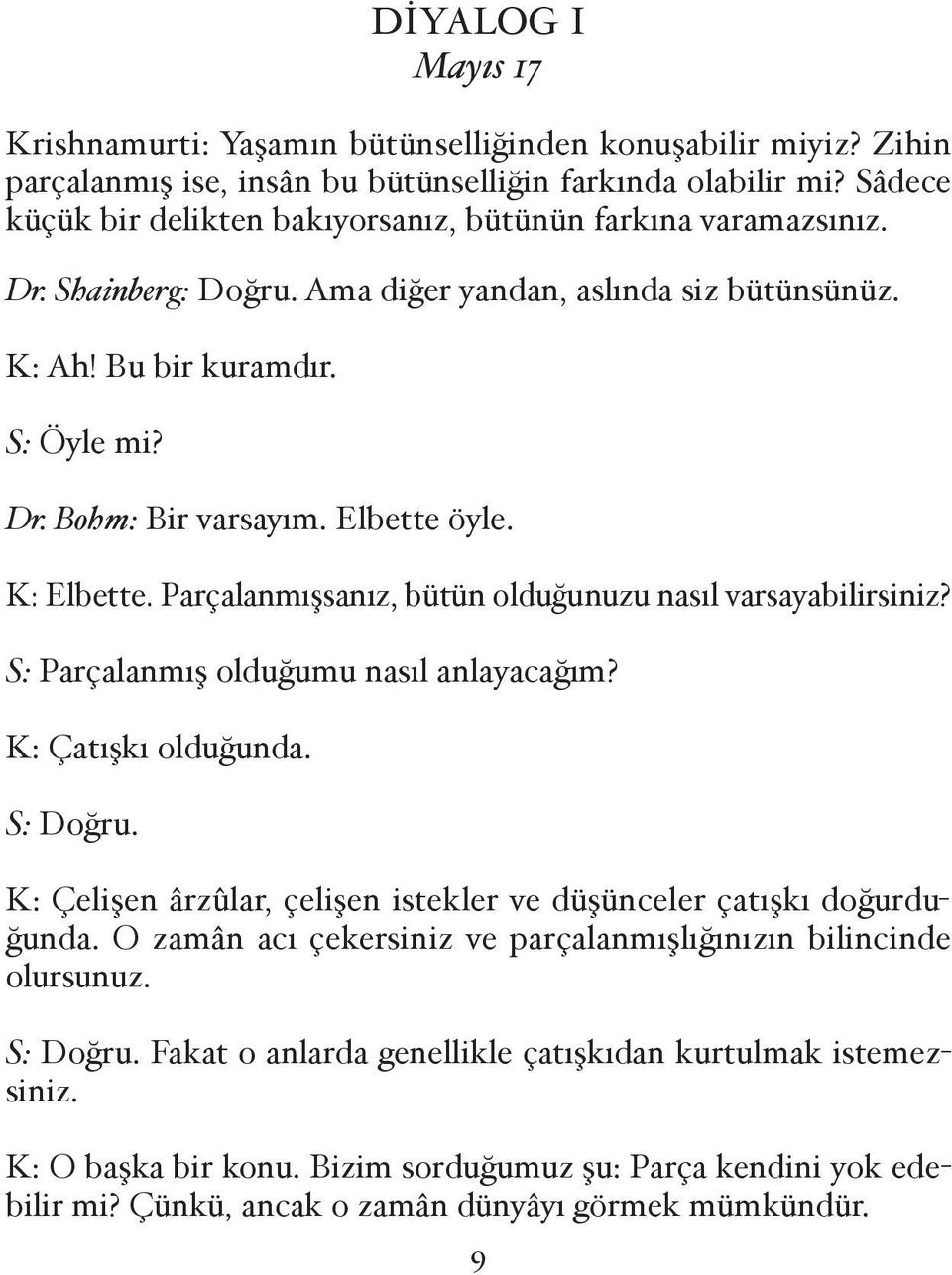 DİYALOG I
Mayıs 17

Krishnamurti: Yaşamın bütünselliğinden konuşabilir miyiz? Zihin parçalanmış ise, insân bu bütünselliğin farkında olabilir mi? Sâdece küçük bir delikten bakıyorsanız, bütünün farkına varamazsınız.

Dr. Shainberg: Doğru. Ama diğer yandan, aslında siz bütünsünüz.

K: Ah! Bu bir kuramdır.

S: Öyle mi?

Dr. Bohm: Bir varsayım. Elbette öyle.

K: Elbette. Parçalanmışsanız, bütün olduğunuzu nasıl varsayabilirsiniz?

S: Parçalanmış olduğumu nasıl anlayacağım?

K: Çatışkı olduğunda.

S: Doğru.

K: Çelişen ârzûlar, çelişen istekler ve düşünceler çatışkı doğurduğunda. O zamân acı çekersiniz ve parçalanmışlığınızın bilincinde olursunuz.

S: Doğru. Fakat o anlarda genellikle çatışkıdan kurtulmak istemezsiniz.

K: O başka bir konu. Bizim sorduğumuz şu: Parça kendini yok edebilir mi? Çünkü, ancak o zamân dünyâyı görmek mümkündür.

9